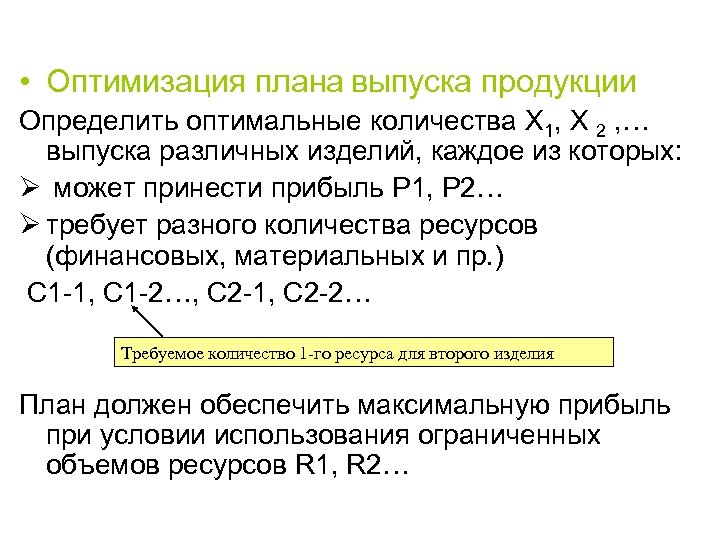 • Оптимизация плана выпуска продукции

Определить оптимальные количества $X_1$, $X_2$ ,… выпуска различных изделий, каждое из которых:

➢ может принести прибыль P1, P2…

➢ требует разного количества ресурсов (финансовых, материальных и пр.)

C1-1, C1-2…, C2-1, C2-2…

Требуемое количество 1-го ресурса для второго изделия

План должен обеспечить максимальную прибыль при условии использования ограниченных объемов ресурсов R1, R2…